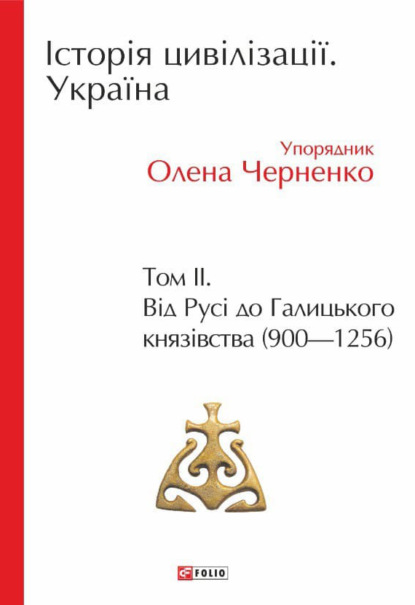 Історія цивілізації. Україна

Упорядник
Олена Черненко

Том II.
Від Русі до Галицького князівства (900—1256)

FOLIO